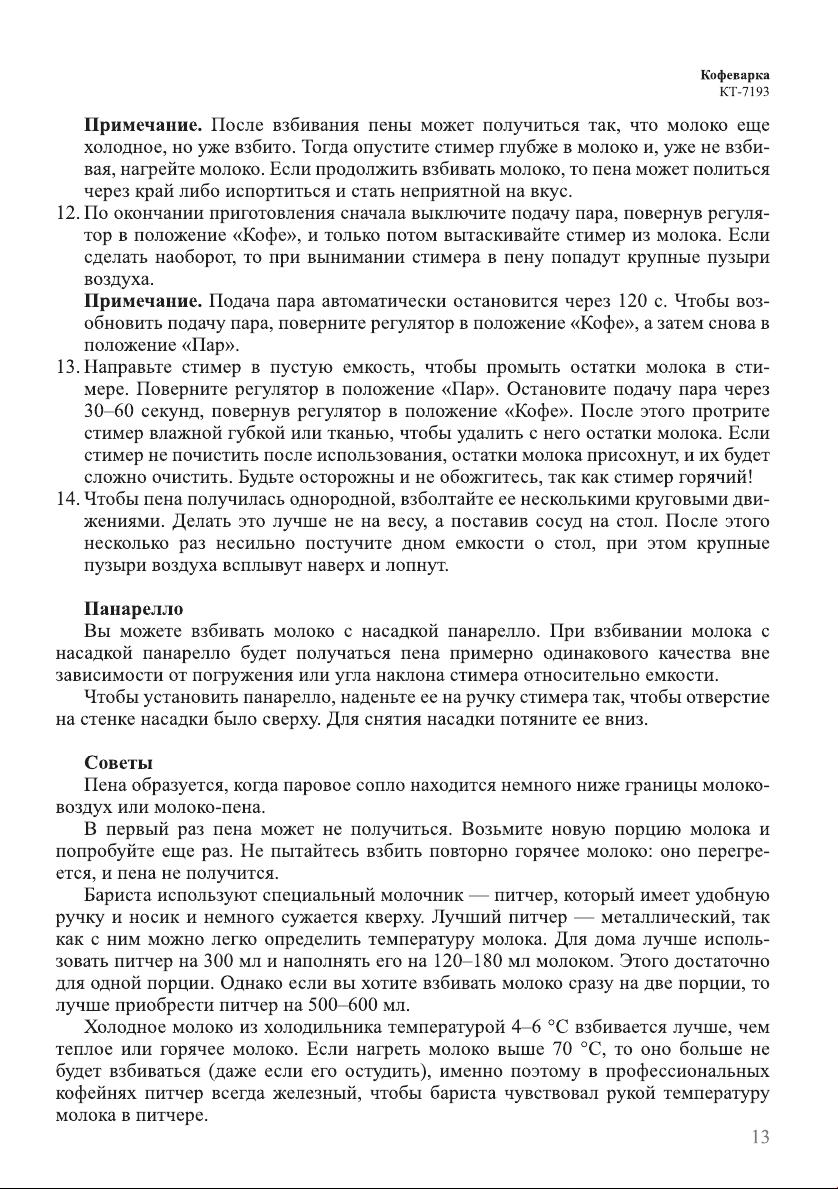 Кофеварка
КТ-7193

Примечание. После взбивания пены может получиться так, что молоко еще холодное, но уже взбито. Тогда опустите стимер глубже в молоко и, уже не взбивая, нагрейте молоко. Если продолжить взбивать молоко, то пена может политься через край либо испортиться и стать неприятной на вкус.

12. По окончании приготовления сначала выключите подачу пара, повернув регулятор в положение «Кофе», и только потом вытаскивайте стимер из молока. Если сделать наоборот, то при вынимании стимера в пену попадут крупные пузыри воздуха.

Примечание. Подача пара автоматически остановится через 120 с. Чтобы возобновить подачу пара, поверните регулятор в положение «Кофе», а затем снова в положение «Пар».

13. Направьте стимер в пустую емкость, чтобы промыть остатки молока в стимере. Поверните регулятор в положение «Пар». Остановите подачу пара через 30–60 секунд, повернув регулятор в положение «Кофе». После этого протрите стимер влажной губкой или тканью, чтобы удалить с него остатки молока. Если стимер не почистить после использования, остатки молока присохнут, и их будет сложно очистить. Будьте осторожны и не обожгитесь, так как стимер горячий!

14. Чтобы пена получилась однородной, взболтайте ее несколькими круговыми движениями. Делать это лучше не на весу, а поставив сосуд на стол. После этого несколько раз несильно постучите дном емкости о стол, при этом крупные пузыри воздуха всплывут наверх и лопнут.

Панарелло

Вы можете взбивать молоко с насадкой панарелло. При взбивании молока с насадкой панарелло будет получаться пена примерно одинакового качества вне зависимости от погружения или угла наклона стимера относительно емкости.

Чтобы установить панарелло, наденьте ее на ручку стимера так, чтобы отверстие на стенке насадки было сверху. Для снятия насадки потяните ее вниз.

Советы

Пена образуется, когда паровое сопло находится немного ниже границы молоко-воздух или молоко-пена.

В первый раз пена может не получиться. Возьмите новую порцию молока и попробуйте еще раз. Не пытайтесь взбить повторно горячее молоко: оно перегреется, и пена не получится.

Бариста используют специальный молочник — питчер, который имеет удобную ручку и носик и немного сужается кверху. Лучший питчер — металлический, так как с ним можно легко определить температуру молока. Для дома лучше использовать питчер на 300 мл и наполнять его на 120–180 мл молоком. Этого достаточно для одной порции. Однако если вы хотите взбивать молоко сразу на две порции, то лучше приобрести питчер на 500–600 мл.

Холодное молоко из холодильника температурой 4–6 °С взбивается лучше, чем теплое или горячее молоко. Если нагреть молоко выше 70 °С, то оно больше не будет взбиваться (даже если его остудить), именно поэтому в профессиональных кофейнях питчер всегда железный, чтобы бариста чувствовал рукой температуру молока в питчере.

13